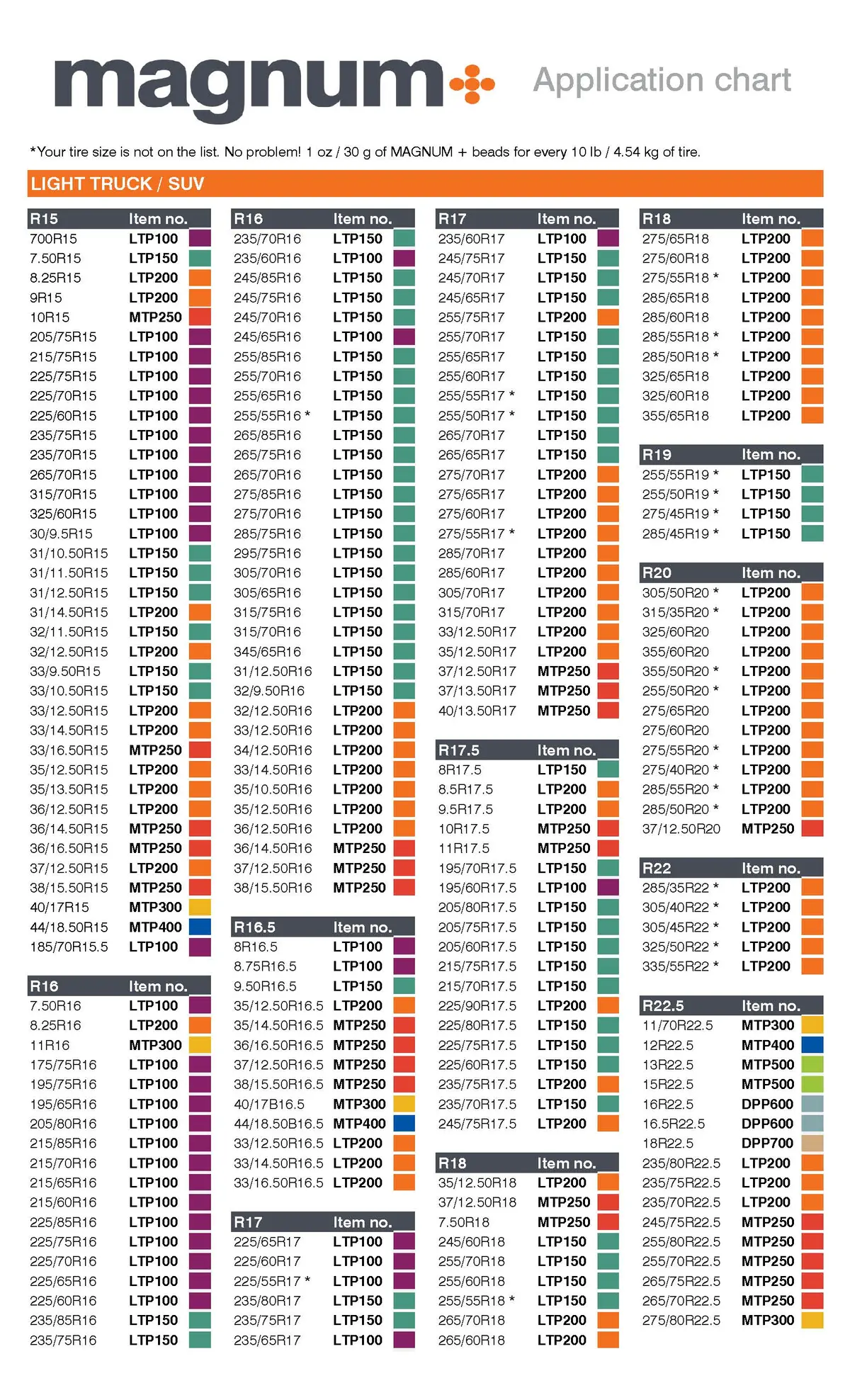 magnum Application chart

*Your tire size is not on the list. No problem! 1 oz / 30 g of MAGNUM + beads for every 10 lb / 4.54 kg of tire.

LIGHT TRUCK / SUV

| R15 | Item no. |
|---|---|
| 700R15 | LTP100 |
| 7.50R15 | LTP150 |
| 8.25R15 | LTP200 |
| 9R15 | LTP200 |
| 10R15 | MTP250 |
| 205/75R15 | LTP100 |
| 215/75R15 | LTP100 |
| 225/75R15 | LTP100 |
| 225/70R15 | LTP100 |
| 225/60R15 | LTP100 |
| 235/75R15 | LTP100 |
| 235/70R15 | LTP100 |
| 265/70R15 | LTP100 |
| 315/70R15 | LTP100 |
| 325/60R15 | LTP100 |
| 30/9.5R15 | LTP100 |
| 31/10.50R15 | LTP150 |
| 31/11.50R15 | LTP150 |
| 31/12.50R15 | LTP150 |
| 31/14.50R15 | LTP200 |
| 32/11.50R15 | LTP150 |
| 32/12.50R15 | LTP200 |
| 33/9.50R15 | LTP150 |
| 33/10.50R15 | LTP150 |
| 33/12.50R15 | LTP200 |
| 33/14.50R15 | LTP200 |
| 33/16.50R15 | MTP250 |
| 35/12.50R15 | LTP200 |
| 35/13.50R15 | LTP200 |
| 36/12.50R15 | LTP200 |
| 36/14.50R15 | MTP250 |
| 36/16.50R15 | MTP250 |
| 37/12.50R15 | LTP200 |
| 38/15.50R15 | MTP250 |
| 40/17R15 | MTP300 |
| 44/18.50R15 | MTP400 |
| 185/70R15.5 | LTP100 |

| R16 | Item no. |
|---|---|
| 7.50R16 | LTP100 |
| 8.25R16 | LTP200 |
| 11R16 | MTP300 |
| 175/75R16 | LTP100 |
| 195/75R16 | LTP100 |
| 195/65R16 | LTP100 |
| 205/80R16 | LTP100 |
| 215/85R16 | LTP100 |
| 215/70R16 | LTP100 |
| 215/65R16 | LTP100 |
| 215/60R16 | LTP100 |
| 225/85R16 | LTP100 |
| 225/75R16 | LTP100 |
| 225/70R16 | LTP100 |
| 225/65R16 | LTP100 |
| 225/60R16 | LTP100 |
| 235/85R16 | LTP150 |
| 235/75R16 | LTP150 |

| R16 | Item no. |
|---|---|
| 235/70R16 | LTP150 |
| 235/60R16 | LTP100 |
| 245/85R16 | LTP150 |
| 245/75R16 | LTP150 |
| 245/70R16 | LTP150 |
| 245/65R16 | LTP100 |
| 255/85R16 | LTP150 |
| 255/70R16 | LTP150 |
| 255/65R16 | LTP150 |
| 255/55R16 * | LTP150 |
| 265/85R16 | LTP150 |
| 265/75R16 | LTP150 |
| 265/70R16 | LTP150 |
| 275/85R16 | LTP150 |
| 275/70R16 | LTP150 |
| 285/75R16 | LTP150 |
| 295/75R16 | LTP150 |
| 305/70R16 | LTP150 |
| 305/65R16 | LTP150 |
| 315/75R16 | LTP150 |
| 315/70R16 | LTP150 |
| 345/65R16 | LTP150 |
| 31/12.50R16 | LTP150 |
| 32/9.50R16 | LTP150 |
| 32/12.50R16 | LTP200 |
| 33/12.50R16 | LTP200 |
| 34/12.50R16 | LTP200 |
| 33/14.50R16 | LTP200 |
| 35/10.50R16 | LTP200 |
| 35/12.50R16 | LTP200 |
| 36/12.50R16 | LTP200 |
| 36/14.50R16 | MTP250 |
| 37/12.50R16 | MTP250 |
| 38/15.50R16 | MTP250 |

| R16.5 | Item no. |
|---|---|
| 8R16.5 | LTP100 |
| 8.75R16.5 | LTP100 |
| 9.50R16.5 | LTP150 |
| 35/12.50R16.5 | LTP200 |
| 35/14.50R16.5 | MTP250 |
| 36/16.50R16.5 | MTP250 |
| 37/12.50R16.5 | MTP250 |
| 38/15.50R16.5 | MTP250 |
| 40/17B16.5 | MTP300 |
| 44/18.50B16.5 | MTP400 |
| 33/12.50R16.5 | LTP200 |
| 33/14.50R16.5 | LTP200 |
| 33/16.50R16.5 | LTP200 |

| R17 | Item no. |
|---|---|
| 225/65R17 | LTP100 |
| 225/60R17 | LTP100 |
| 225/55R17 * | LTP100 |
| 235/80R17 | LTP150 |
| 235/75R17 | LTP150 |
| 235/65R17 | LTP100 |

| R17 | Item no. |
|---|---|
| 235/60R17 | LTP100 |
| 245/75R17 | LTP150 |
| 245/70R17 | LTP150 |
| 245/65R17 | LTP150 |
| 255/75R17 | LTP200 |
| 255/70R17 | LTP150 |
| 255/65R17 | LTP150 |
| 255/60R17 | LTP150 |
| 255/55R17 * | LTP150 |
| 255/50R17 * | LTP150 |
| 265/70R17 | LTP150 |
| 265/65R17 | LTP150 |
| 275/70R17 | LTP200 |
| 275/65R17 | LTP200 |
| 275/60R17 | LTP200 |
| 275/55R17 * | LTP200 |
| 285/70R17 | LTP200 |
| 285/60R17 | LTP200 |
| 305/70R17 | LTP200 |
| 315/70R17 | LTP200 |
| 33/12.50R17 | LTP200 |
| 35/12.50R17 | LTP200 |
| 37/12.50R17 | MTP250 |
| 37/13.50R17 | MTP250 |
| 40/13.50R17 | MTP250 |

| R17.5 | Item no. |
|---|---|
| 8R17.5 | LTP150 |
| 8.5R17.5 | LTP200 |
| 9.5R17.5 | LTP200 |
| 10R17.5 | MTP250 |
| 11R17.5 | MTP250 |
| 195/70R17.5 | LTP150 |
| 195/60R17.5 | LTP100 |
| 205/80R17.5 | LTP150 |
| 205/75R17.5 | LTP150 |
| 205/60R17.5 | LTP150 |
| 215/75R17.5 | LTP150 |
| 215/70R17.5 | LTP150 |
| 225/90R17.5 | LTP200 |
| 225/80R17.5 | LTP150 |
| 225/75R17.5 | LTP150 |
| 225/60R17.5 | LTP150 |
| 235/75R17.5 | LTP200 |
| 235/70R17.5 | LTP150 |
| 245/75R17.5 | LTP200 |

| R18 | Item no. |
|---|---|
| 35/12.50R18 | LTP200 |
| 37/12.50R18 | MTP250 |
| 7.50R18 | MTP250 |
| 245/60R18 | LTP150 |
| 255/70R18 | LTP150 |
| 255/60R18 | LTP150 |
| 255/55R18 * | LTP150 |
| 265/70R18 | LTP200 |
| 265/60R18 | LTP200 |

| R18 | Item no. |
|---|---|
| 275/65R18 | LTP200 |
| 275/60R18 | LTP200 |
| 275/55R18 * | LTP200 |
| 285/65R18 | LTP200 |
| 285/60R18 | LTP200 |
| 285/55R18 * | LTP200 |
| 285/50R18 * | LTP200 |
| 325/65R18 | LTP200 |
| 325/60R18 | LTP200 |
| 355/65R18 | LTP200 |

| R19 | Item no. |
|---|---|
| 255/55R19 * | LTP150 |
| 255/50R19 * | LTP150 |
| 275/45R19 * | LTP150 |
| 285/45R19 * | LTP150 |

| R20 | Item no. |
|---|---|
| 305/50R20 * | LTP200 |
| 315/35R20 * | LTP200 |
| 325/60R20 | LTP200 |
| 355/60R20 | LTP200 |
| 355/50R20 * | LTP200 |
| 255/50R20 * | LTP200 |
| 275/65R20 | LTP200 |
| 275/60R20 | LTP200 |
| 275/55R20 * | LTP200 |
| 275/40R20 * | LTP200 |
| 285/55R20 * | LTP200 |
| 285/50R20 * | LTP200 |
| 37/12.50R20 | MTP250 |

| R22 | Item no. |
|---|---|
| 285/35R22 * | LTP200 |
| 305/40R22 * | LTP200 |
| 305/45R22 * | LTP200 |
| 325/50R22 * | LTP200 |
| 335/55R22 * | LTP200 |

| R22.5 | Item no. |
|---|---|
| 11/70R22.5 | MTP300 |
| 12R22.5 | MTP400 |
| 13R22.5 | MTP500 |
| 15R22.5 | MTP500 |
| 16R22.5 | DPP600 |
| 16.5R22.5 | DPP600 |
| 18R22.5 | DPP700 |
| 235/80R22.5 | LTP200 |
| 235/75R22.5 | LTP200 |
| 235/70R22.5 | LTP200 |
| 245/75R22.5 | MTP250 |
| 255/80R22.5 | MTP250 |
| 255/70R22.5 | MTP250 |
| 265/75R22.5 | MTP250 |
| 265/70R22.5 | MTP250 |
| 275/80R22.5 | MTP300 |